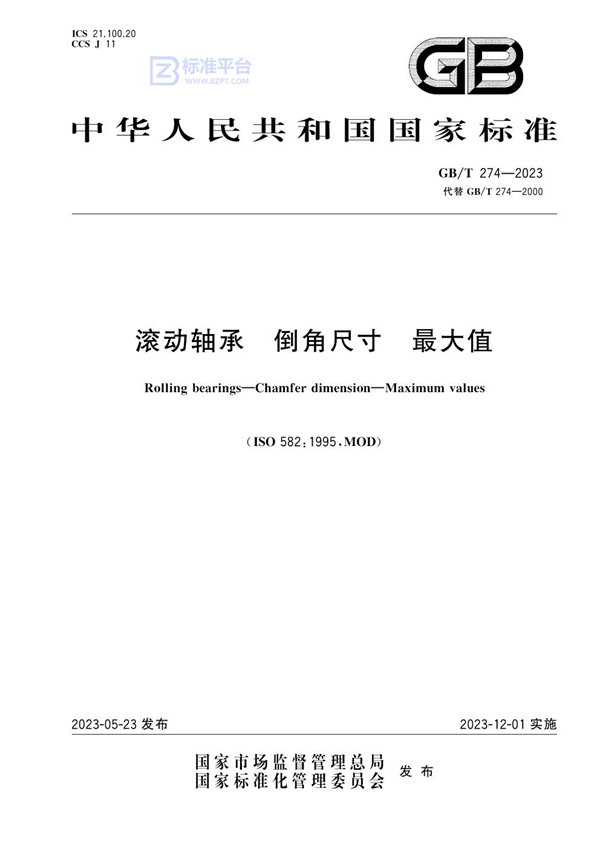 ICS 21.100.20
CCS J 11

标准平台
WWW.BZPT.COM

GB

中华人民共和国国家标准

GB/T 274—2023
代替 GB/T 274—2000

滚动轴承 倒角尺寸 最大值

Rolling bearings—Chamfer dimension—Maximum values

(ISO 582:1995,MOD)

2023-05-23 发布

2023-12-01 实施

国家市场监督管理总局
国家标准化管理委员会 发布